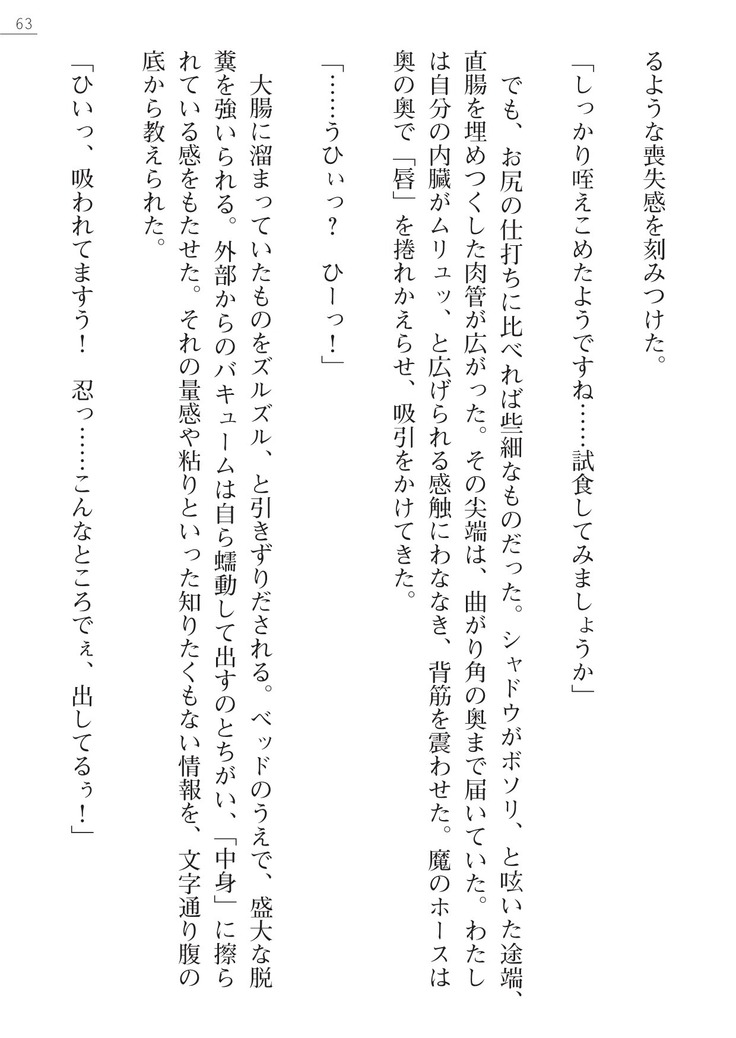 63

るような喪失感を刻みつけた。

「しっかり咥えこめたようですね……試食してみましょうか」

でも、お尻の仕打ちに比べれば些細なものだった。シャドウがボソリ、と呟いた途端、直腸を埋めつくした肉管が広がった。その尖端は、曲がり角の奥まで届いていた。わたしは自分の内臓がムリュッ、と広げられる感触にわななき、背筋を震わせた。魔のホースは奥の奥で「唇」を捲れかえらせ、吸引をかけてきた。

「……うひぃっ？　ひーっ！」

大腸に溜まっていたものをズルズル、と引きずりだされる。ベッドのうえで、盛大な脱糞を強いられる。外部からのバキュームは自ら蠕動して出すのとちがい、「中身」に擦られている感をもたせた。それの量感や粘りといった知りたくもない情報を、文字通り腹の底から教えられた。

「ひいっ、吸われてますう！　忍っ……こんなところでぇ、出してるぅ！」